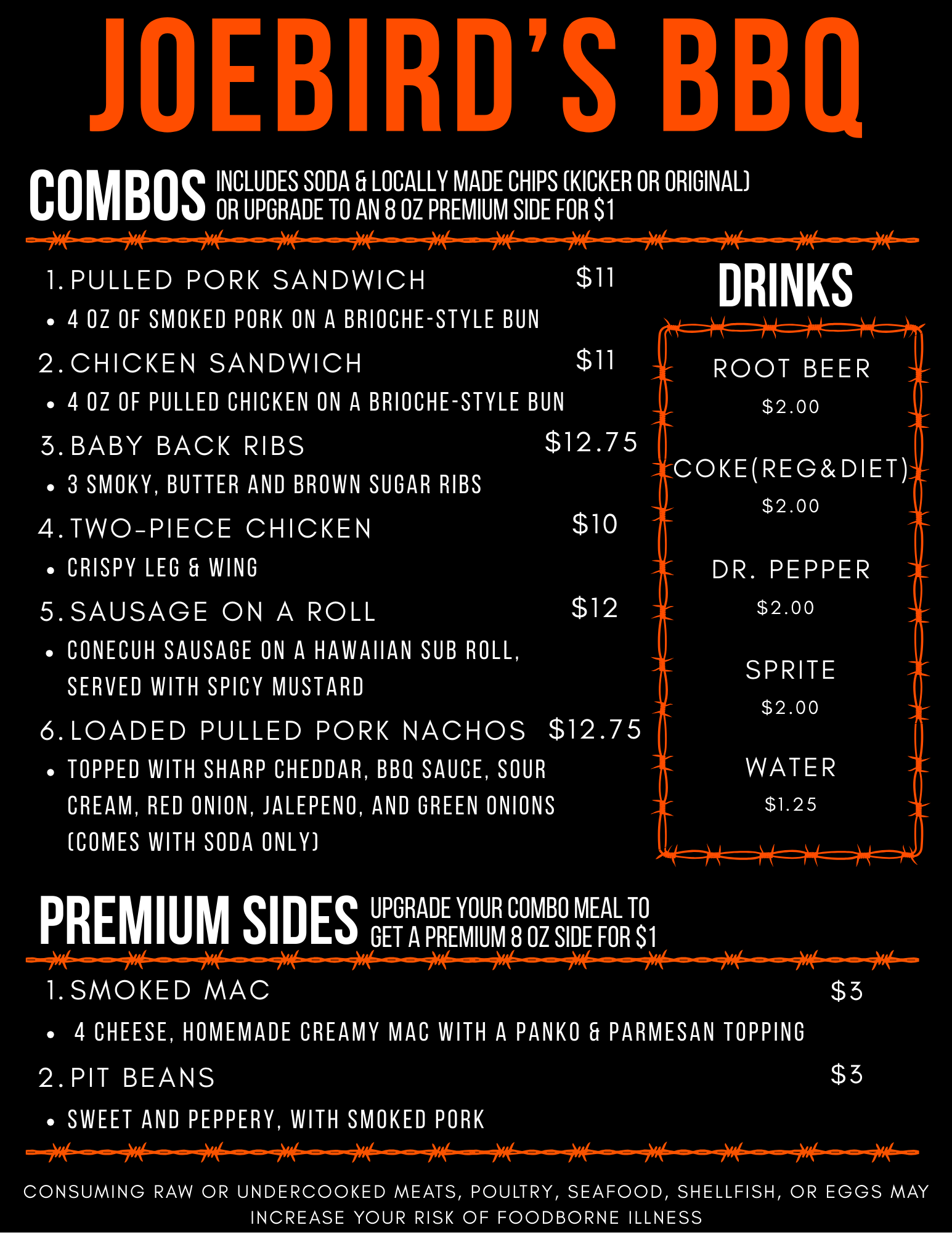 JOEBIRD'S BBQ

COMBOS INCLUDES SODA & LOCALLY MADE CHIPS (KICKER OR ORIGINAL) OR UPGRADE TO AN 8 OZ PREMIUM SIDE FOR $1

1. PULLED PORK SANDWICH $11
• 4 OZ OF SMOKED PORK ON A BRIOCHE-STYLE BUN

2. CHICKEN SANDWICH $11
• 4 OZ OF PULLED CHICKEN ON A BRIOCHE-STYLE BUN

3. BABY BACK RIBS $12.75
• 3 SMOKY, BUTTER AND BROWN SUGAR RIBS

4. TWO-PIECE CHICKEN $10
• CRISPY LEG & WING

5. SAUSAGE ON A ROLL $12
• CONECUH SAUSAGE ON A HAWAIIAN SUB ROLL, SERVED WITH SPICY MUSTARD

6. LOADED PULLED PORK NACHOS $12.75
• TOPPED WITH SHARP CHEDDAR, BBQ SAUCE, SOUR CREAM, RED ONION, JALEPENO, AND GREEN ONIONS (COMES WITH SODA ONLY)

DRINKS

ROOT BEER
$2.00

COKE(REG&DIET)
$2.00

DR. PEPPER
$2.00

SPRITE
$2.00

WATER
$1.25

PREMIUM SIDES UPGRADE YOUR COMBO MEAL TO GET A PREMIUM 8 OZ SIDE FOR $1

1. SMOKED MAC $3
• 4 CHEESE, HOMEMADE CREAMY MAC WITH A PANKO & PARMESAN TOPPING

2. PIT BEANS $3
• SWEET AND PEPPERY, WITH SMOKED PORK

CONSUMING RAW OR UNDERCOOKED MEATS, POULTRY, SEAFOOD, SHELLFISH, OR EGGS MAY INCREASE YOUR RISK OF FOODBORNE ILLNESS